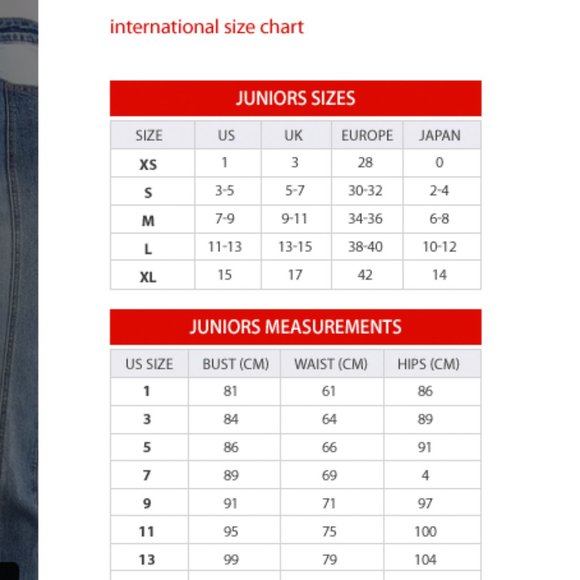 international size chart

JUNIORS SIZES

| SIZE | US | UK | EUROPE | JAPAN |
|---|---|---|---|---|
| XS | 1 | 3 | 28 | 0 |
| S | 3-5 | 5-7 | 30-32 | 2-4 |
| M | 7-9 | 9-11 | 34-36 | 6-8 |
| L | 11-13 | 13-15 | 38-40 | 10-12 |
| XL | 15 | 17 | 42 | 14 |

JUNIORS MEASUREMENTS

| US SIZE | BUST (CM) | WAIST (CM) | HIPS (CM) |
|---|---|---|---|
| 1 | 81 | 61 | 86 |
| 3 | 84 | 64 | 89 |
| 5 | 86 | 66 | 91 |
| 7 | 89 | 69 | 4 |
| 9 | 91 | 71 | 97 |
| 11 | 95 | 75 | 100 |
| 13 | 99 | 79 | 104 |